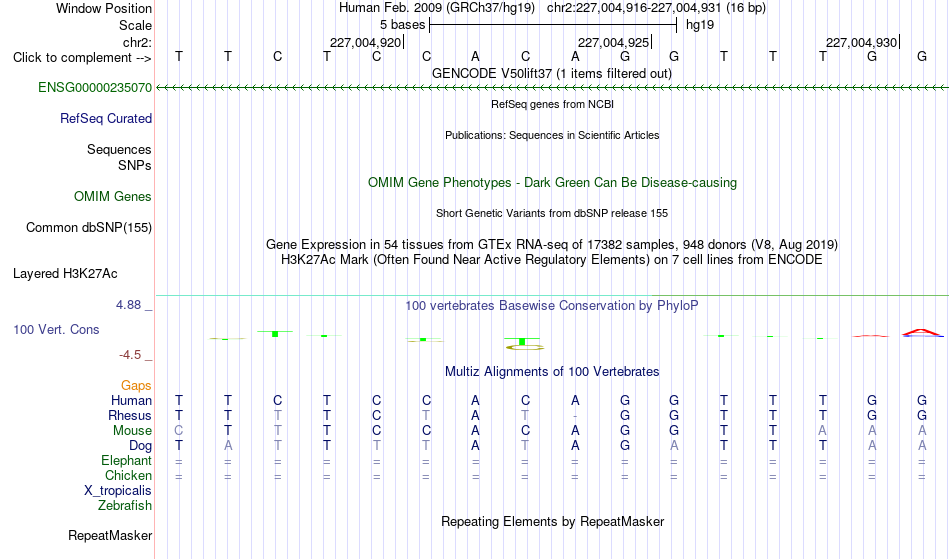 Window Position Human Feb. 2009 (GRCh37/hg19) chr2:227,004,916-227,004,931 (16 bp)
Scale 5 bases hg19
chr2: 227,004,920 227,004,925 227,004,930
Click to complement --> T T C T C C A C A G G T T T G G
GENCODE V50lift37 (1 items filtered out)
ENSG00000235070
RefSeq genes from NCBI
RefSeq Curated
Publications: Sequences in Scientific Articles
Sequences
SNPs
OMIM Gene Phenotypes - Dark Green Can Be Disease-causing
OMIM Genes
Short Genetic Variants from dbSNP release 155
Common dbSNP(155)
Gene Expression in 54 tissues from GTEx RNA-seq of 17382 samples, 948 donors (V8, Aug 2019)
H3K27Ac Mark (Often Found Near Active Regulatory Elements) on 7 cell lines from ENCODE
Layered H3K27Ac
4.88 _
100 vertebrates Basewise Conservation by PhyloP
100 Vert. Cons
-4.5 _
Multiz Alignments of 100 Vertebrates
Gaps
Human T T C T C C A C A G G T T T G G
Rhesus T T T T C T A T - G G T T T G G
Mouse C T T T C C A C A G G T T A A A
Dog T A T T T T A T A G A T T T A A
Elephant = = = = = = = = = = = = = = = =
Chicken = = = = = = = = = = = = = = = =
X_tropicalis
Zebrafish
Repeating Elements by RepeatMasker
RepeatMasker